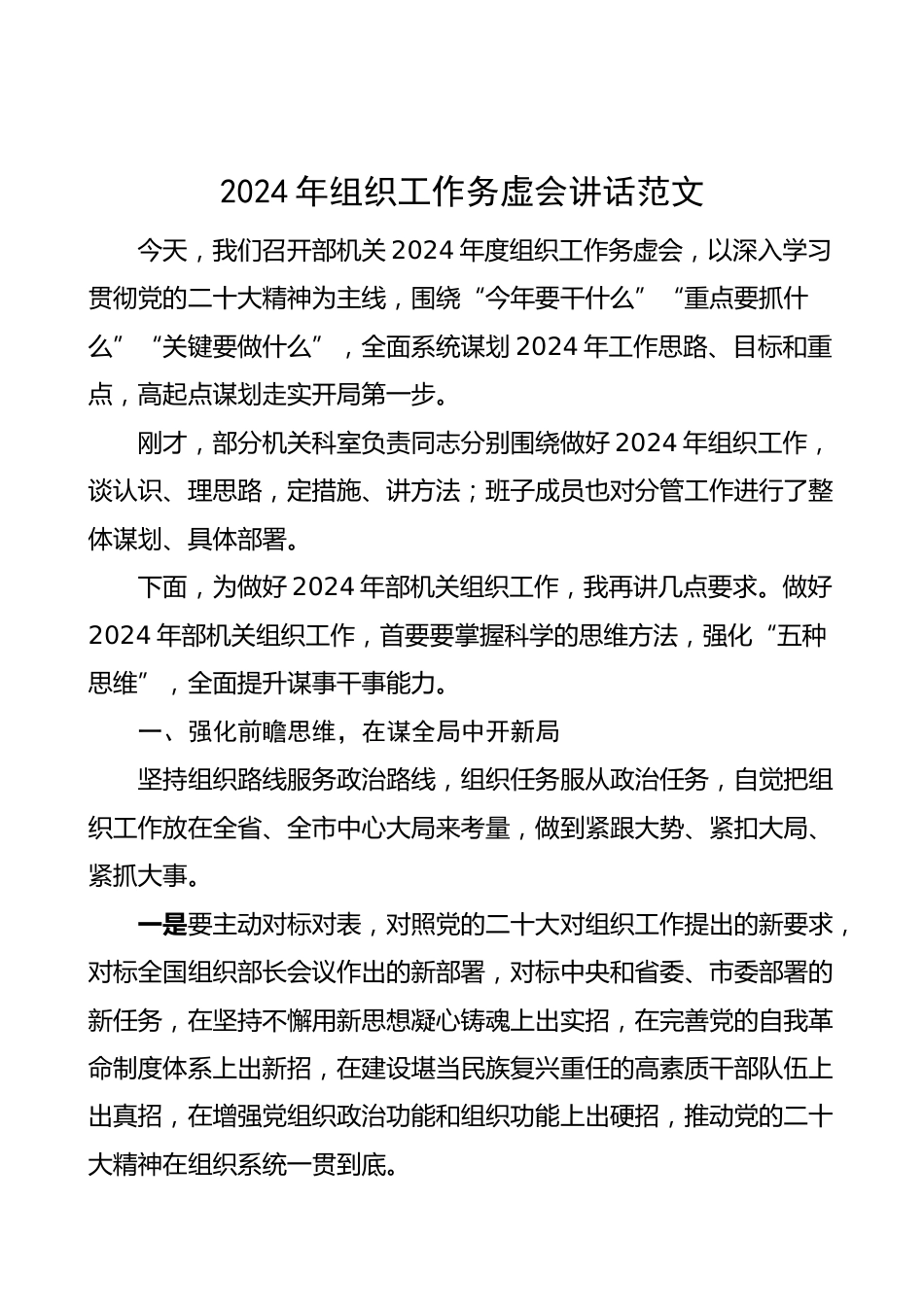 2024 年组织工作务虚会讲话范文

今天，我们召开部机关 2024 年度组织工作务虚会，以深入学习贯彻党的二十大精神为主线，围绕“今年要干什么”“重点要抓什么”“关键要做什么”，全面系统谋划 2024 年工作思路、目标和重点，高起点谋划走实开局第一步。

刚才，部分机关科室负责同志分别围绕做好 2024 年组织工作，谈认识、理思路，定措施、讲方法；班子成员也对分管工作进行了整体谋划、具体部署。

下面，为做好 2024 年部机关组织工作，我再讲几点要求。做好 2024 年部机关组织工作，首要要掌握科学的思维方法，强化“五种思维”，全面提升谋事干事能力。

一、强化前瞻思维，在谋全局中开新局

坚持组织路线服务政治路线，组织任务服从政治任务，自觉把组织工作放在全省、全市中心大局来考量，做到紧跟大势、紧扣大局、紧抓大事。

一是要主动对标对表，对照党的二十大对组织工作提出的新要求，对标全国组织部长会议作出的新部署，对标中央和省委、市委部署的新任务，在坚持不懈用新思想凝心铸魂上出实招，在完善党的自我革命制度体系上出新招，在建设堪当民族复兴重任的高素质干部队伍上出真招，在增强党组织政治功能和组织功能上出硬招，推动党的二十大精神在组织系统一贯到底。